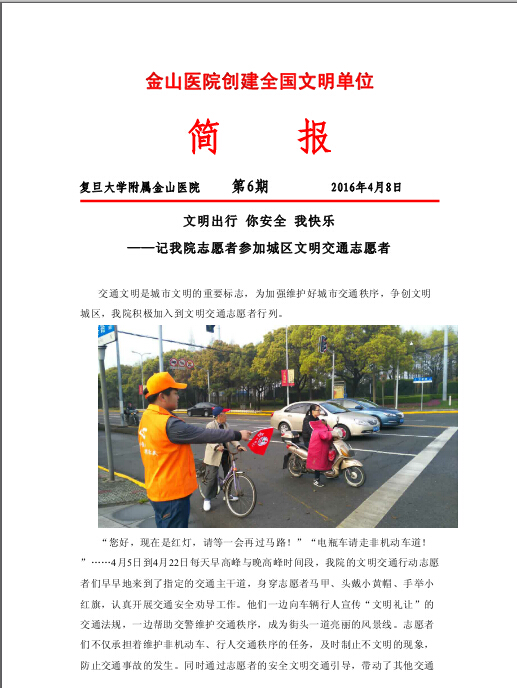 金山医院创建全国文明单位

简　　报

复旦大学附属金山医院　　第6期　　2016年4月8日

文明出行　你安全　我快乐

——记我院志愿者参加城区文明交通志愿者

交通文明是城市文明的重要标志，为加强维护好城市交通秩序，争创文明城区，我院积极加入到文明交通志愿者行列。

“您好，现在是红灯，请等一会再过马路！”“电瓶车请走非机动车道！”……4月5日到4月22日每天早高峰与晚高峰时间段，我院的文明交通行动志愿者们早早地来到了指定的交通主干道，身穿志愿者马甲、头戴小黄帽、手举小红旗，认真开展交通安全劝导工作。他们一边向车辆行人宣传“文明礼让”的交通法规，一边帮助交警维护交通秩序，成为街头一道亮丽的风景线。志愿者们不仅承担着维护非机动车、行人交通秩序的任务，及时制止不文明的现象，防止交通事故的发生。同时通过志愿者的安全文明交通引导，带动了其他交通